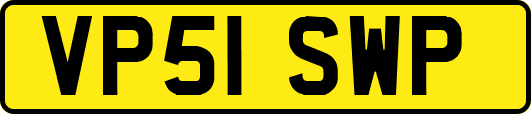 VP51 SWP